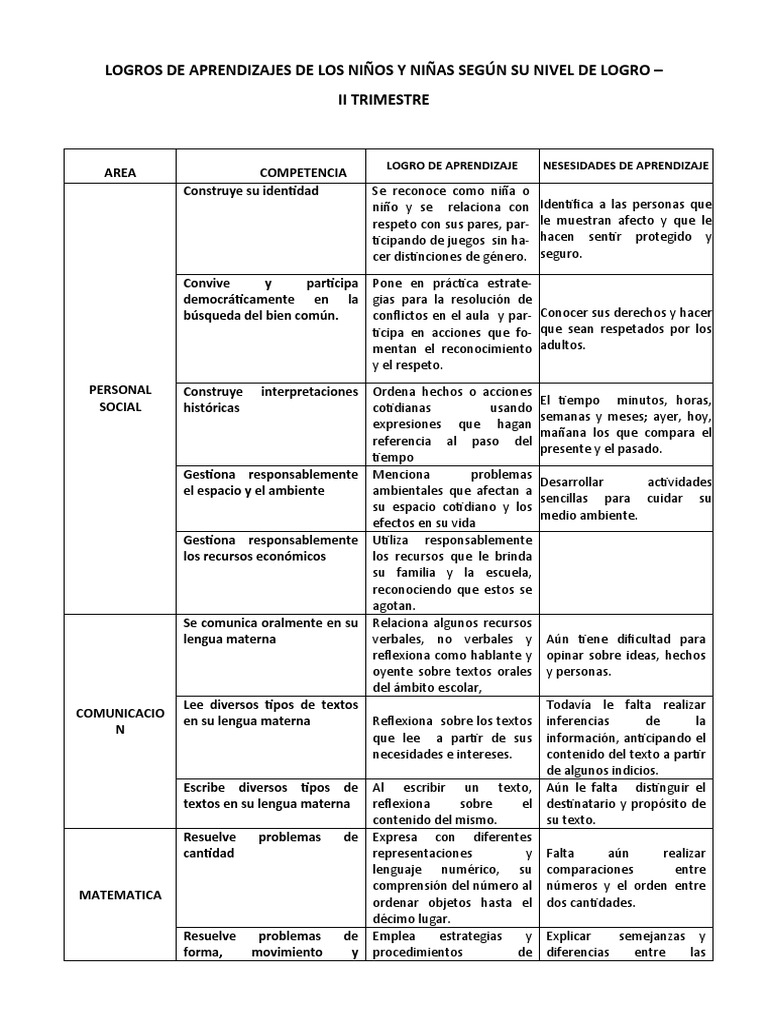 LOGROS DE APRENDIZAJES DE LOS NIÑOS Y NIÑAS SEGÚN SU NIVEL DE LOGRO –

II TRIMESTRE

| AREA | COMPETENCIA | LOGRO DE APRENDIZAJE | NESESIDADES DE APRENDIZAJE |
|---|---|---|---|
| PERSONAL SOCIAL | Construye su identidad | Se reconoce como niña o niño y se relaciona con respeto con sus pares, participando de juegos sin hacer distinciones de género. | Identifica a las personas que le muestran afecto y que le hacen sentir protegido y seguro. |
| | Convive y participa democráticamente en la búsqueda del bien común. | Pone en práctica estrategias para la resolución de conflictos en el aula y participa en acciones que fomentan el reconocimiento y el respeto. | Conocer sus derechos y hacer que sean respetados por los adultos. |
| | Construye interpretaciones históricas | Ordena hechos o acciones cotidianas usando expresiones que hagan referencia al paso del tiempo | El tiempo minutos, horas, semanas y meses; ayer, hoy, mañana los que compara el presente y el pasado. |
| | Gestiona responsablemente el espacio y el ambiente | Menciona problemas ambientales que afectan a su espacio cotidiano y los efectos en su vida | Desarrollar actividades sencillas para cuidar su medio ambiente. |
| | Gestiona responsablemente los recursos económicos | Utiliza responsablemente los recursos que le brinda su familia y la escuela, reconociendo que estos se agotan. | |
| COMUNICACION | Se comunica oralmente en su lengua materna | Relaciona algunos recursos verbales, no verbales y reflexiona como hablante y oyente sobre textos orales del ámbito escolar, | Aún tiene dificultad para opinar sobre ideas, hechos y personas. |
| | Lee diversos tipos de textos en su lengua materna | Reflexiona sobre los textos que lee a partir de sus necesidades e intereses. | Todavía le falta realizar inferencias de la información, anticipando el contenido del texto a partir de algunos indicios. |
| | Escribe diversos tipos de textos en su lengua materna | Al escribir un texto, reflexiona sobre el contenido del mismo. | Aún le falta distinguir el destinatario y propósito de su texto. |
| MATEMATICA | Resuelve problemas de cantidad | Expresa con diferentes representaciones y lenguaje numérico, su comprensión del número al ordenar objetos hasta el décimo lugar. | Falta aún realizar comparaciones entre números y el orden entre dos cantidades. |
| | Resuelve problemas de forma, movimiento y | Emplea estrategias y procedimientos de | Explicar semejanzas y diferencias entre las |